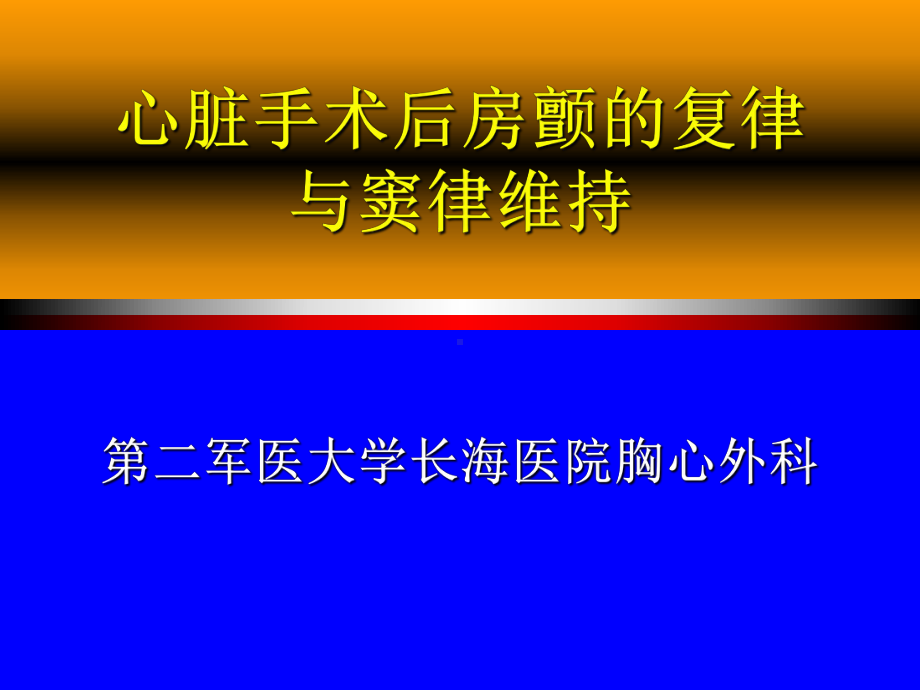 心脏手术后房颤的复律与窦律维持

第二军医大学长海医院胸心外科